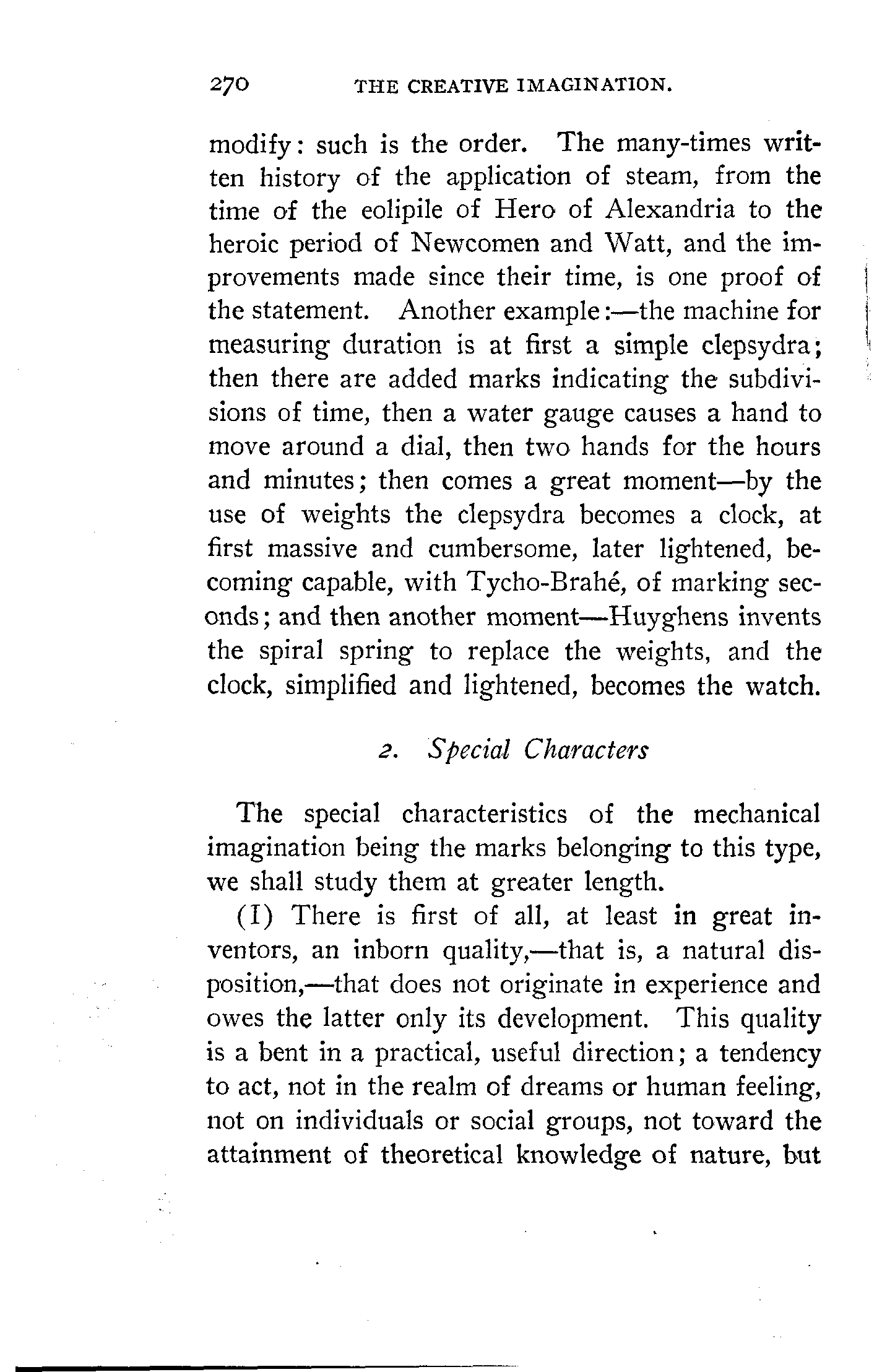 270 THE CREATIVE IMAGINATION.

modify: such is the order. The many-times written history of the application of steam, from the time of the eolipile of Hero of Alexandria to the heroic period of Newcomen and Watt, and the improvements made since their time, is one proof of the statement. Another example:—the machine for measuring duration is at first a simple clepsydra; then there are added marks indicating the subdivisions of time, then a water gauge causes a hand to move around a dial, then two hands for the hours and minutes; then comes a great moment—by the use of weights the clepsydra becomes a clock, at first massive and cumbersome, later lightened, becoming capable, with Tycho-Brahé, of marking seconds; and then another moment—Huyghens invents the spiral spring to replace the weights, and the clock, simplified and lightened, becomes the watch.

2. Special Characters

The special characteristics of the mechanical imagination being the marks belonging to this type, we shall study them at greater length.

(I) There is first of all, at least in great inventors, an inborn quality,—that is, a natural disposition,—that does not originate in experience and owes the latter only its development. This quality is a bent in a practical, useful direction; a tendency to act, not in the realm of dreams or human feeling, not on individuals or social groups, not toward the attainment of theoretical knowledge of nature, but